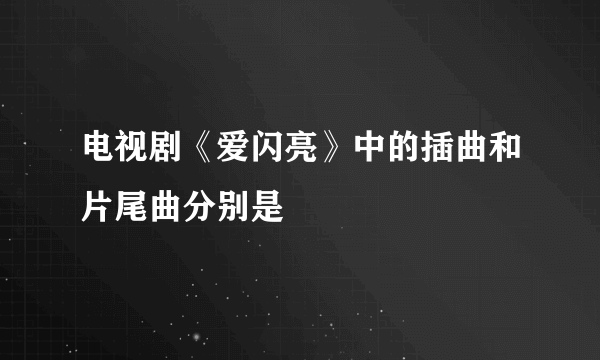 电视剧《爱闪亮》中的插曲和片尾曲分别是